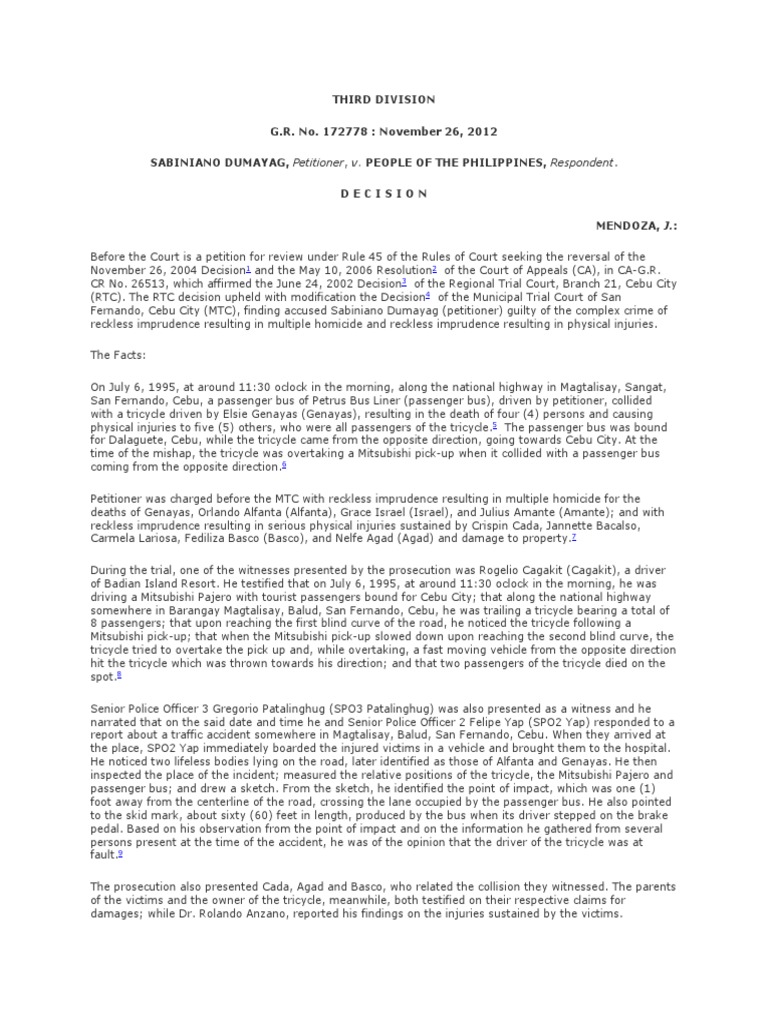 THIRD DIVISION

G.R. No. 172778 : November 26, 2012

SABINIANO DUMAYAG, Petitioner, v. PEOPLE OF THE PHILIPPINES, Respondent.

D E C I S I O N

MENDOZA, J.:

Before the Court is a petition for review under Rule 45 of the Rules of Court seeking the reversal of the November 26, 2004 Decision$^1$ and the May 10, 2006 Resolution$^2$ of the Court of Appeals (CA), in CA-G.R. CR No. 26513, which affirmed the June 24, 2002 Decision$^3$ of the Regional Trial Court, Branch 21, Cebu City (RTC). The RTC decision upheld with modification the Decision$^4$ of the Municipal Trial Court of San Fernando, Cebu City (MTC), finding accused Sabiniano Dumayag (petitioner) guilty of the complex crime of reckless imprudence resulting in multiple homicide and reckless imprudence resulting in physical injuries.

The Facts:

On July 6, 1995, at around 11:30 oclock in the morning, along the national highway in Magtalisay, Sangat, San Fernando, Cebu, a passenger bus of Petrus Bus Liner (passenger bus), driven by petitioner, collided with a tricycle driven by Elsie Genayas (Genayas), resulting in the death of four (4) persons and causing physical injuries to five (5) others, who were all passengers of the tricycle.$^5$ The passenger bus was bound for Dalaguete, Cebu, while the tricycle came from the opposite direction, going towards Cebu City. At the time of the mishap, the tricycle was overtaking a Mitsubishi pick-up when it collided with a passenger bus coming from the opposite direction.$^6$

Petitioner was charged before the MTC with reckless imprudence resulting in multiple homicide for the deaths of Genayas, Orlando Alfanta (Alfanta), Grace Israel (Israel), and Julius Amante (Amante); and with reckless imprudence resulting in serious physical injuries sustained by Crispin Cada, Jannette Bacalso, Carmela Lariosa, Fediliza Basco (Basco), and Nelfe Agad (Agad) and damage to property.$^7$

During the trial, one of the witnesses presented by the prosecution was Rogelio Cagakit (Cagakit), a driver of Badian Island Resort. He testified that on July 6, 1995, at around 11:30 oclock in the morning, he was driving a Mitsubishi Pajero with tourist passengers bound for Cebu City; that along the national highway somewhere in Barangay Magtalisay, Balud, San Fernando, Cebu, he was trailing a tricycle bearing a total of 8 passengers; that upon reaching the first blind curve of the road, he noticed the tricycle following a Mitsubishi pick-up; that when the Mitsubishi pick-up slowed down upon reaching the second blind curve, the tricycle tried to overtake the pick up and, while overtaking, a fast moving vehicle from the opposite direction hit the tricycle which was thrown towards his direction; and that two passengers of the tricycle died on the spot.$^8$

Senior Police Officer 3 Gregorio Patalinghug (SPO3 Patalinghug) was also presented as a witness and he narrated that on the said date and time he and Senior Police Officer 2 Felipe Yap (SPO2 Yap) responded to a report about a traffic accident somewhere in Magtalisay, Balud, San Fernando, Cebu. When they arrived at the place, SPO2 Yap immediately boarded the injured victims in a vehicle and brought them to the hospital. He noticed two lifeless bodies lying on the road, later identified as those of Alfanta and Genayas. He then inspected the place of the incident; measured the relative positions of the tricycle, the Mitsubishi Pajero and passenger bus; and drew a sketch. From the sketch, he identified the point of impact, which was one (1) foot away from the centerline of the road, crossing the lane occupied by the passenger bus. He also pointed to the skid mark, about sixty (60) feet in length, produced by the bus when its driver stepped on the brake pedal. Based on his observation from the point of impact and on the information he gathered from several persons present at the time of the accident, he was of the opinion that the driver of the tricycle was at fault.$^9$

The prosecution also presented Cada, Agad and Basco, who related the collision they witnessed. The parents of the victims and the owner of the tricycle, meanwhile, both testified on their respective claims for damages; while Dr. Rolando Anzano, reported his findings on the injuries sustained by the victims.